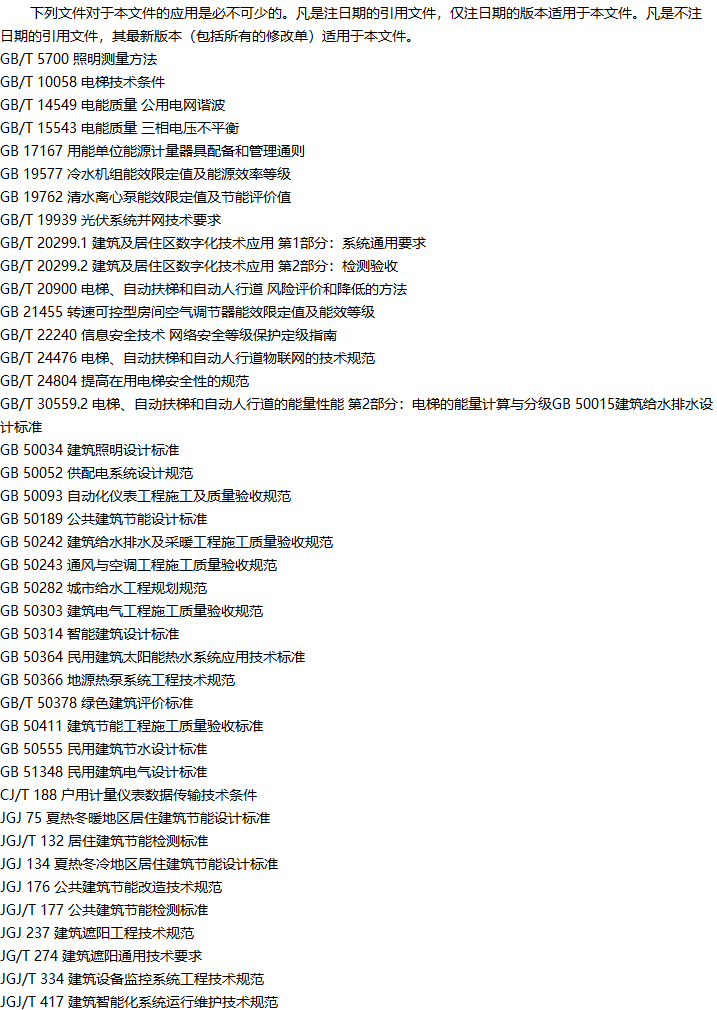 下列文件对于本文件的应用是必不可少的。凡是注日期的引用文件，仅注日期的版本适用于本文件。凡是不注日期的引用文件，其最新版本（包括所有的修改单）适用于本文件。

GB/T 5700 照明测量方法
GB/T 10058 电梯技术条件
GB/T 14549 电能质量 公用电网谐波
GB/T 15543 电能质量 三相电压不平衡
GB 17167 用能单位能源计量器具配备和管理通则
GB 19577 冷水机组能效限定值及能源效率等级
GB 19762 清水离心泵能效限定值及节能评价值
GB/T 19939 光伏系统并网技术要求
GB/T 20299.1 建筑及居住区数字化技术应用 第1部分：系统通用要求
GB/T 20299.2 建筑及居住区数字化技术应用 第2部分：检测验收
GB/T 20900 电梯、自动扶梯和自动人行道 风险评价和降低的方法
GB 21455 转速可控型房间空气调节器能效限定值及能效等级
GB/T 22240 信息安全技术 网络安全等级保护定级指南
GB/T 24476 电梯、自动扶梯和自动人行道物联网的技术规范
GB/T 24804 提高在用电梯安全性的规范
GB/T 30559.2 电梯、自动扶梯和自动人行道的能量性能 第2部分：电梯的能量计算与分级GB 50015建筑给水排水设计标准
GB 50034 建筑照明设计标准
GB 50052 供配电系统设计规范
GB 50093 自动化仪表工程施工及质量验收规范
GB 50189 公共建筑节能设计标准
GB 50242 建筑给水排水及采暖工程施工质量验收规范
GB 50243 通风与空调工程施工质量验收规范
GB 50282 城市给水工程规划规范
GB 50303 建筑电气工程施工质量验收规范
GB 50314 智能建筑设计标准
GB 50364 民用建筑太阳能热水系统应用技术标准
GB 50366 地源热泵系统工程技术规范
GB/T 50378 绿色建筑评价标准
GB 50411 建筑节能工程施工质量验收标准
GB 50555 民用建筑节水设计标准
GB 51348 民用建筑电气设计标准
CJ/T 188 户用计量仪表数据传输技术条件
JGJ 75 夏热冬暖地区居住建筑节能设计标准
JGJ/T 132 居住建筑节能检测标准
JGJ 134 夏热冬冷地区居住建筑节能设计标准
JGJ 176 公共建筑节能改造技术规范
JGJ/T 177 公共建筑节能检测标准
JGJ 237 建筑遮阳工程技术规范
JG/T 274 建筑遮阳通用技术要求
JGJ/T 334 建筑设备监控系统工程技术规范
JGJ/T 417 建筑智能化系统运行维护技术规范